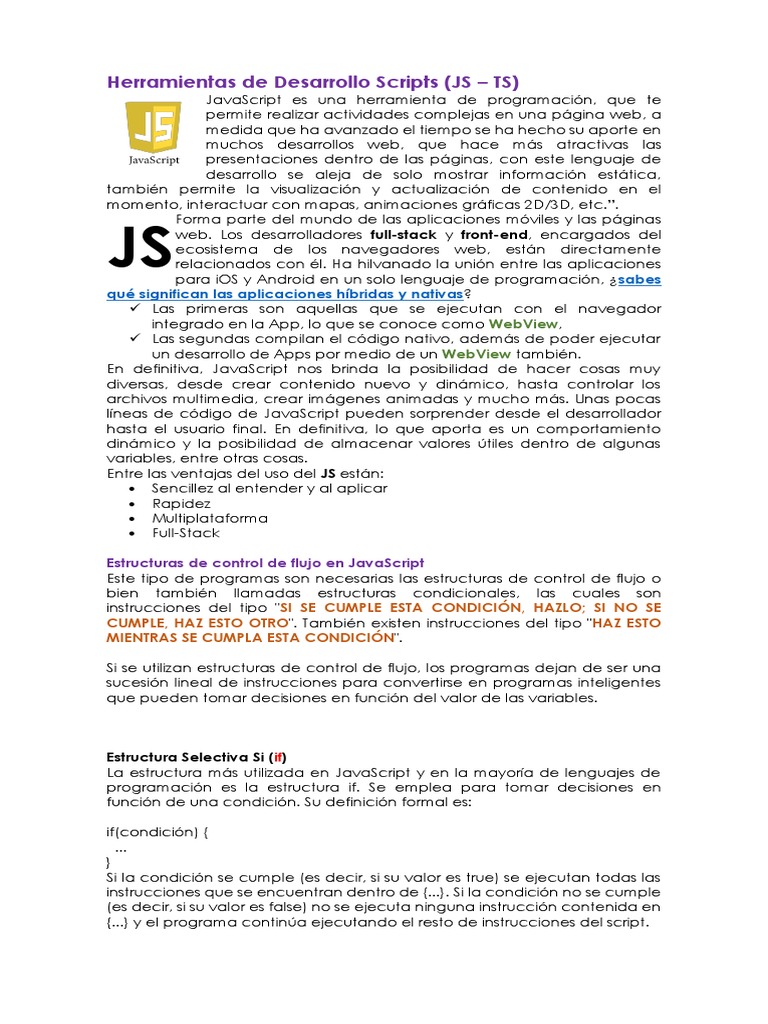 Herramientas de Desarrollo Scripts (JS – TS)

JS
JavaScript

JavaScript es una herramienta de programación, que te permite realizar actividades complejas en una página web, a medida que ha avanzado el tiempo se ha hecho su aporte en muchos desarrollos web, que hace más atractivas las presentaciones dentro de las páginas, con este lenguaje de desarrollo se aleja de solo mostrar información estática, también permite la visualización y actualización de contenido en el momento, interactuar con mapas, animaciones gráficas 2D/3D, etc.".

JS

Forma parte del mundo de las aplicaciones móviles y las páginas web. Los desarrolladores full-stack y front-end, encargados del ecosistema de los navegadores web, están directamente relacionados con él. Ha hilvanado la unión entre las aplicaciones para iOS y Android en un solo lenguaje de programación, ¿sabes qué significan las aplicaciones híbridas y nativas?

✓ Las primeras son aquellas que se ejecutan con el navegador integrado en la App, lo que se conoce como WebView,
✓ Las segundas compilan el código nativo, además de poder ejecutar un desarrollo de Apps por medio de un WebView también.

En definitiva, JavaScript nos brinda la posibilidad de hacer cosas muy diversas, desde crear contenido nuevo y dinámico, hasta controlar los archivos multimedia, crear imágenes animadas y mucho más. Unas pocas líneas de código de JavaScript pueden sorprender desde el desarrollador hasta el usuario final. En definitiva, lo que aporta es un comportamiento dinámico y la posibilidad de almacenar valores útiles dentro de algunas variables, entre otras cosas.
Entre las ventajas del uso del JS están:
• Sencillez al entender y al aplicar
• Rapidez
• Multiplataforma
• Full-Stack

Estructuras de control de flujo en JavaScript
Este tipo de programas son necesarias las estructuras de control de flujo o bien también llamadas estructuras condicionales, las cuales son instrucciones del tipo "SI SE CUMPLE ESTA CONDICIÓN, HAZLO; SI NO SE CUMPLE, HAZ ESTO OTRO". También existen instrucciones del tipo "HAZ ESTO MIENTRAS SE CUMPLA ESTA CONDICIÓN".

Si se utilizan estructuras de control de flujo, los programas dejan de ser una sucesión lineal de instrucciones para convertirse en programas inteligentes que pueden tomar decisiones en función del valor de las variables.

Estructura Selectiva Si (if)
La estructura más utilizada en JavaScript y en la mayoría de lenguajes de programación es la estructura if. Se emplea para tomar decisiones en función de una condición. Su definición formal es:

if(condición) {
...
}
Si la condición se cumple (es decir, si su valor es true) se ejecutan todas las instrucciones que se encuentran dentro de {...}. Si la condición no se cumple (es decir, si su valor es false) no se ejecuta ninguna instrucción contenida en {...} y el programa continúa ejecutando el resto de instrucciones del script.